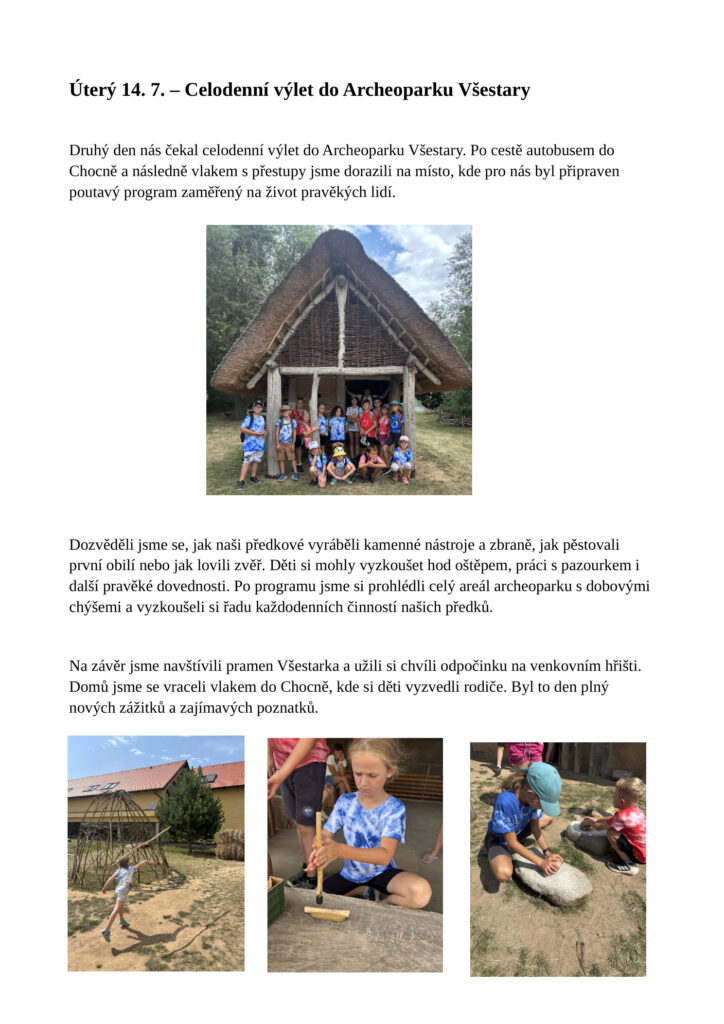 Úterý 14. 7. – Celodenní výlet do Archeoparku Všestary

Druhý den nás čekal celodenní výlet do Archeoparku Všestary. Po cestě autobusem do Chocně a následně vlakem s přestupy jsme dorazili na místo, kde pro nás byl připraven poutavý program zaměřený na život pravěkých lidí.

Dozvěděli jsme se, jak naši předkové vyráběli kamenné nástroje a zbraně, jak pěstovali první obilí nebo jak lovili zvěř. Děti si mohly vyzkoušet hod oštěpem, práci s pazourkem i další pravěké dovednosti. Po programu jsme si prohlédli celý areál archeoparku s dobovými chýšemi a vyzkoušeli si řadu každodenních činností našich předků.

Na závěr jsme navštívili pramen Všestarka a užili si chvíli odpočinku na venkovním hřišti. Domů jsme se vraceli vlakem do Chocně, kde si děti vyzvedli rodiče. Byl to den plný nových zážitků a zajímavých poznatků.